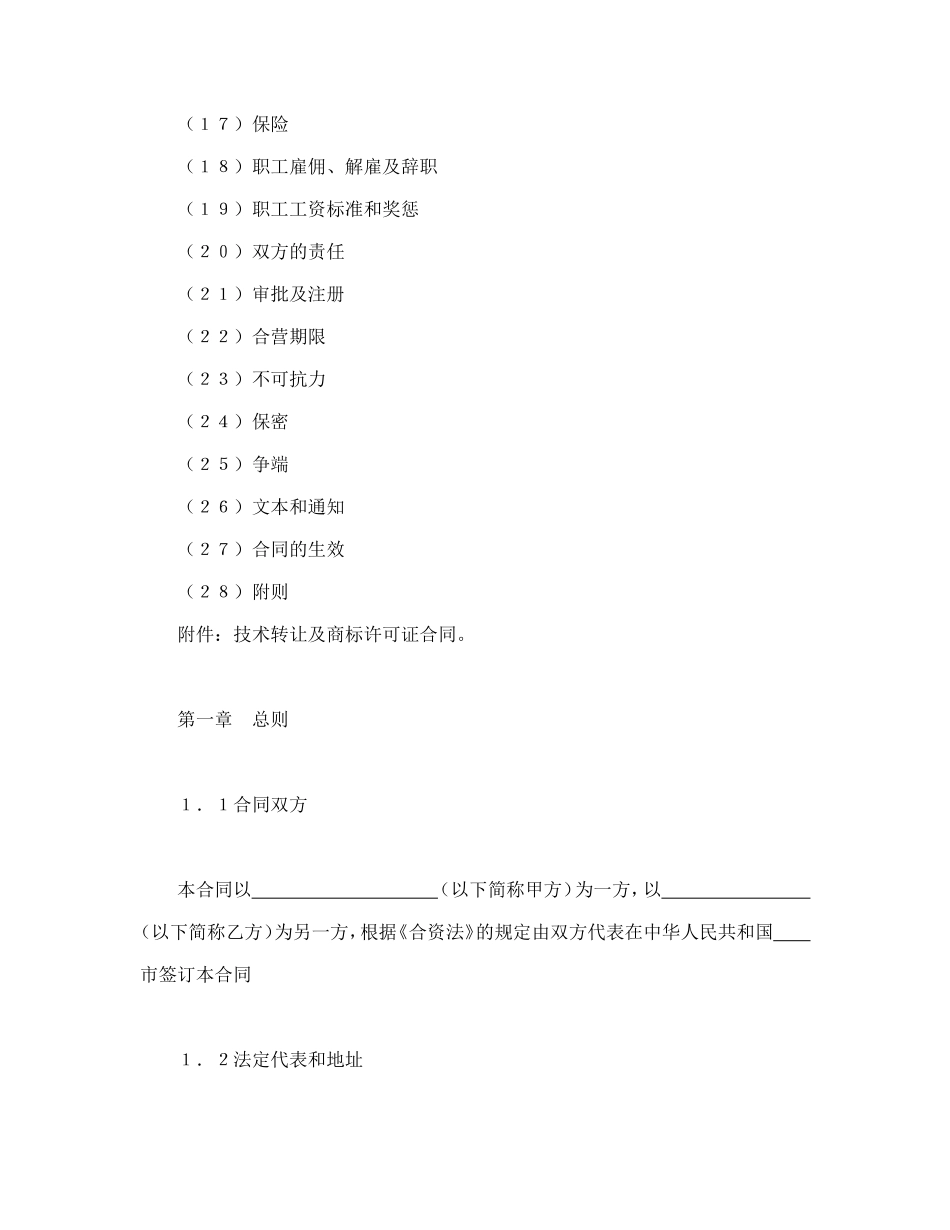 （１７）保险

（１８）职工雇佣、解雇及辞职

（１９）职工工资标准和奖惩

（２０）双方的责任

（２１）审批及注册

（２２）合营期限

（２３）不可抗力

（２４）保密

（２５）争端

（２６）文本和通知

（２７）合同的生效

（２８）附则

附件：技术转让及商标许可证合同。

第一章　总则

１．１合同双方

本合同以____________________（以下简称甲方）为一方，以________________（以下简称乙方）为另一方，根据《合资法》的规定由双方代表在中华人民共和国____市签订本合同

１．２法定代表和地址